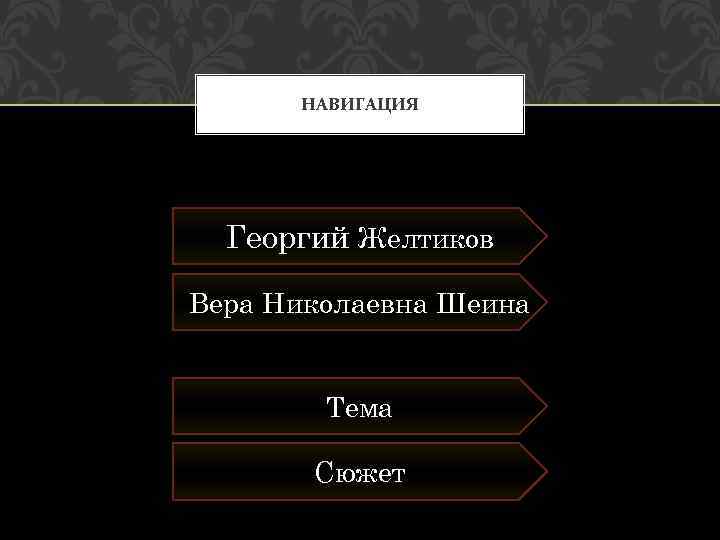 НАВИГАЦИЯ

Георгий Желтиков

Вера Николаевна Шеина

Тема

Сюжет